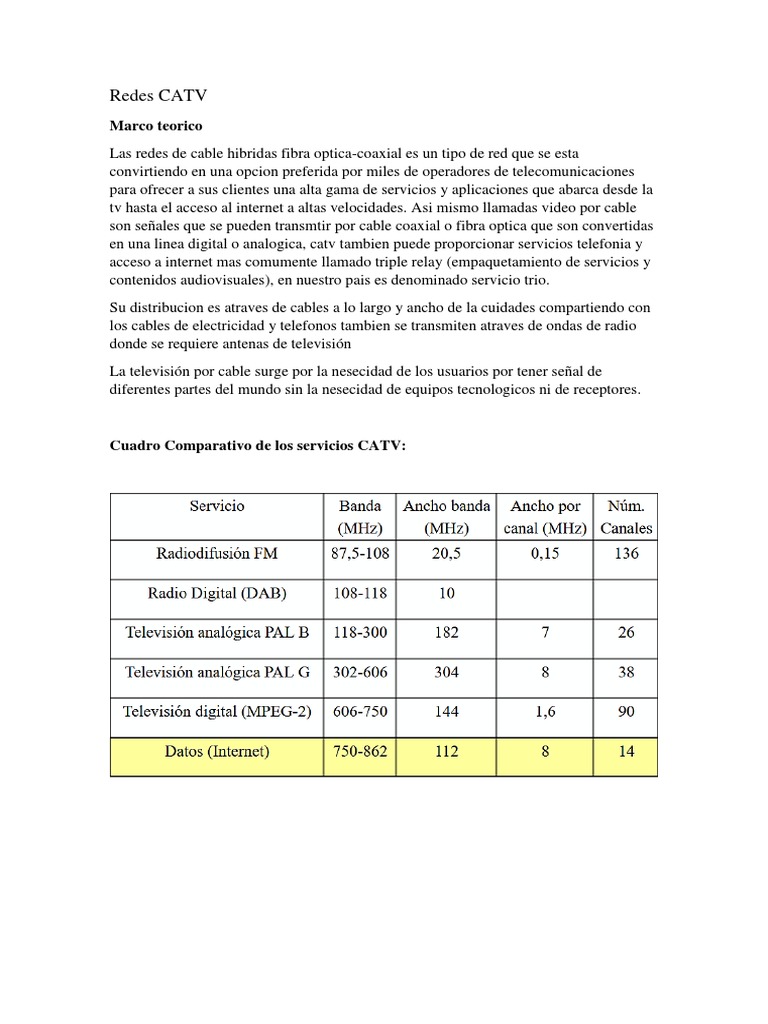 Redes CATV

Marco teorico

Las redes de cable hibridas fibra optica-coaxial es un tipo de red que se esta convirtiendo en una opcion preferida por miles de operadores de telecomunicaciones para ofrecer a sus clientes una alta gama de servicios y aplicaciones que abarca desde la tv hasta el acceso al internet a altas velocidades. Asi mismo llamadas video por cable son señales que se pueden transmtir por cable coaxial o fibra optica que son convertidas en una linea digital o analogica, catv tambien puede proporcionar servicios telefonia y acceso a internet mas comumente llamado triple relay (empaquetamiento de servicios y contenidos audiovisuales), en nuestro pais es denominado servicio trio.

Su distribucion es atraves de cables a lo largo y ancho de la cuidades compartiendo con los cables de electricidad y telefonos tambien se transmiten atraves de ondas de radio donde se requiere antenas de televisión

La televisión por cable surge por la nesecidad de los usuarios por tener señal de diferentes partes del mundo sin la nesecidad de equipos tecnologicos ni de receptores.

Cuadro Comparativo de los servicios CATV:

| Servicio | Banda (MHz) | Ancho banda (MHz) | Ancho por canal (MHz) | Núm. Canales |
|---|---|---|---|---|
| Radiodifusión FM | 87,5-108 | 20,5 | 0,15 | 136 |
| Radio Digital (DAB) | 108-118 | 10 | | |
| Televisión analógica PAL B | 118-300 | 182 | 7 | 26 |
| Televisión analógica PAL G | 302-606 | 304 | 8 | 38 |
| Televisión digital (MPEG-2) | 606-750 | 144 | 1,6 | 90 |
| Datos (Internet) | 750-862 | 112 | 8 | 14 |